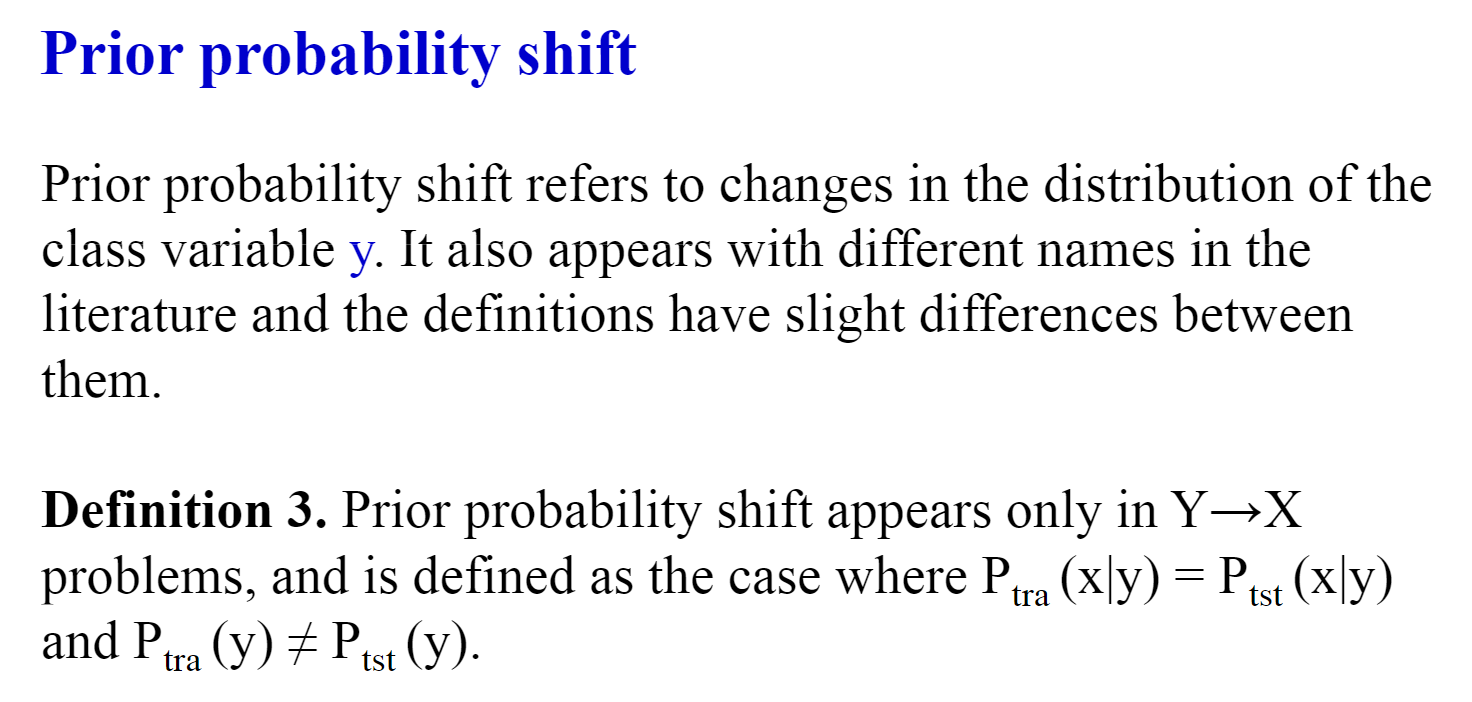 Prior probability shift

Prior probability shift refers to changes in the distribution of the class variable y. It also appears with different names in the literature and the definitions have slight differences between them.

Definition 3. Prior probability shift appears only in $Y \rightarrow X$ problems, and is defined as the case where $P_{tra}(x|y) = P_{tst}(x|y)$ and $P_{tra}(y) \neq P_{tst}(y)$.